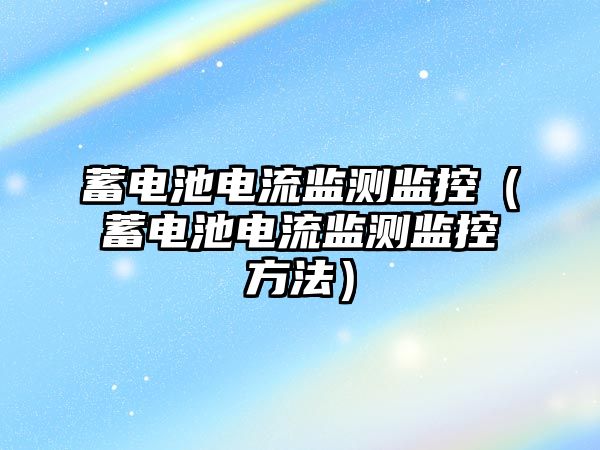 蓄电池电流监测监控（蓄电池电流监测监控方法）